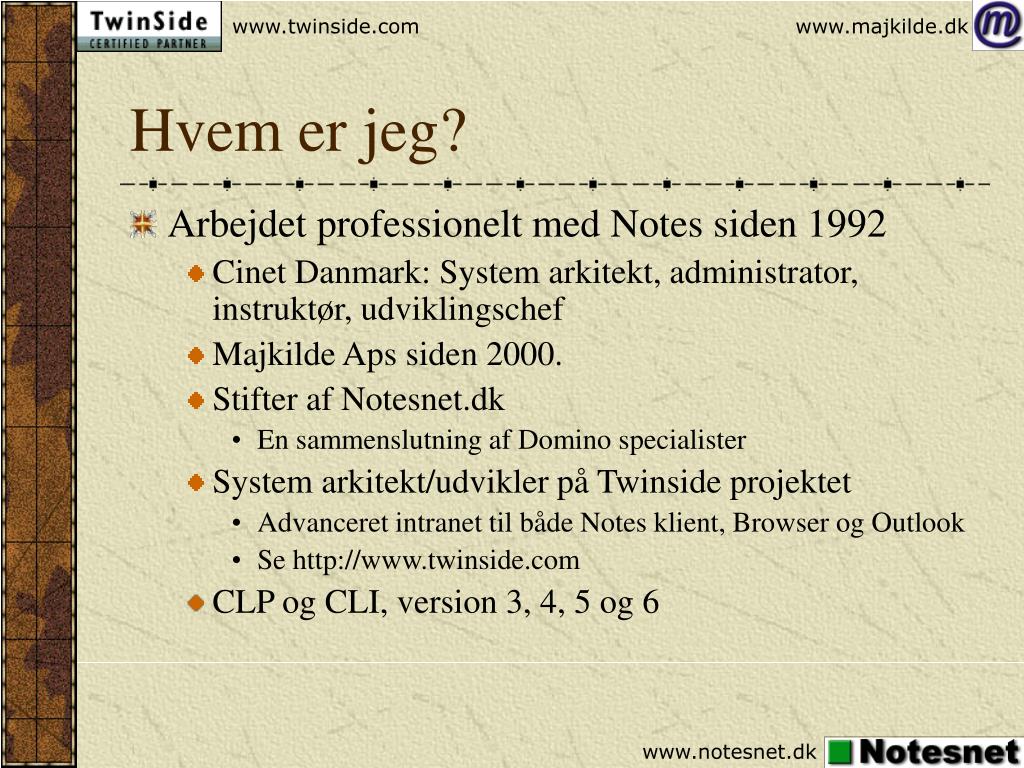 TwinSide
CERTIFIED PARTNER
www.twinside.com
www.majkilde.dk
m

Hvem er jeg?

Arbejdet professionelt med Notes siden 1992

Cinet Danmark: System arkitekt, administrator, instruktør, udviklingschef

Majkilde Aps siden 2000.

Stifter af Notesnet.dk

• En sammenslutning af Domino specialister

System arkitekt/udvikler på Twinside projektet

• Advanceret intranet til både Notes klient, Browser og Outlook

• Se http://www.twinside.com

CLP og CLI, version 3, 4, 5 og 6

www.notesnet.dk
Notesnet